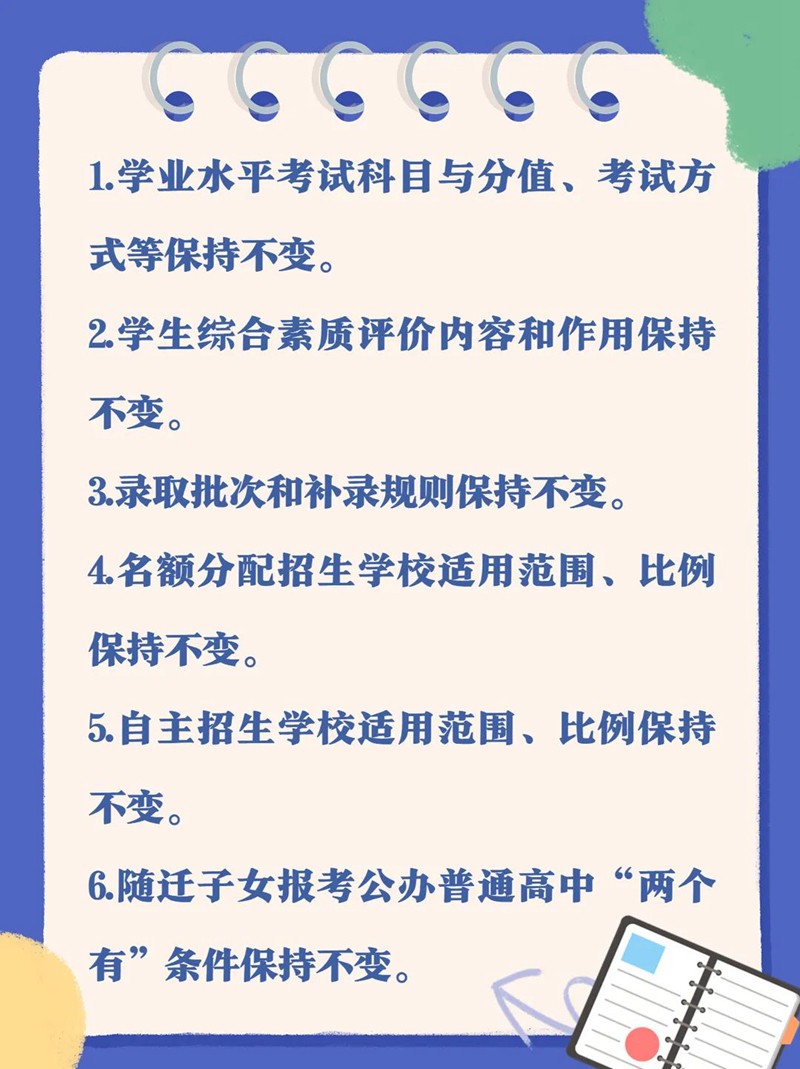 1.学业水平考试科目与分值、考试方式等保持不变。

2.学生综合素质评价内容和作用保持不变。

3.录取批次和补录规则保持不变。

4.名额分配招生学校适用范围、比例保持不变。

5.自主招生学校适用范围、比例保持不变。

6.随迁子女报考公办普通高中“两个有”条件保持不变。